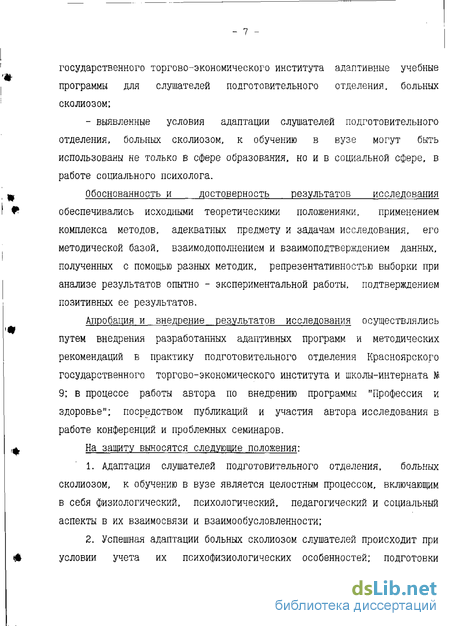 - 7 -

государственного торгово-экономического института адаптивные учебные программы для слушателей подготовительного отделения, больных сколиозом;

- выявленные условия адаптации слушателей подготовительного отделения, больных сколиозом, к обучению в вузе могут быть использованы не только в сфере образования, но и в социальной сфере, в работе социального психолога.

Обоснованность и достоверность результатов исследования обеспечивались исходными теоретическими положениями, применением комплекса методов, адекватных предмету и задачам исследования, его методической базой, взаимодополнением и взаимоподтверждением данных, полученных с помощью разных методик, репрезентативностью выборки при анализе результатов опытно - экспериментальной работы, подтверждением позитивных ее результатов.

Апробация и внедрение результатов исследования осуществлялись путем внедрения разработанных адаптивных программ и методических рекомендаций в практику подготовительного отделения Красноярского государственного торгово-экономического института и школы-интерната № 9; в процессе работы автора по внедрению программы "Профессия и здоровье"; посредством публикаций и участия автора исследования в работе конференций и проблемных семинаров.

На защиту выносятся следующие положения:

1. Адаптация слушателей подготовительного отделения, больных сколиозом, к обучению в вузе является целостным процессом, включающим в себя физиологический, психологический, педагогический и социальный аспекты в их взаимосвязи и взаимообусловленности;

2. Успешная адаптации больных сколиозом слушателей происходит при условии учета их психофизиологических особенностей; подготовки

dsLib.net
библиотека диссертаций